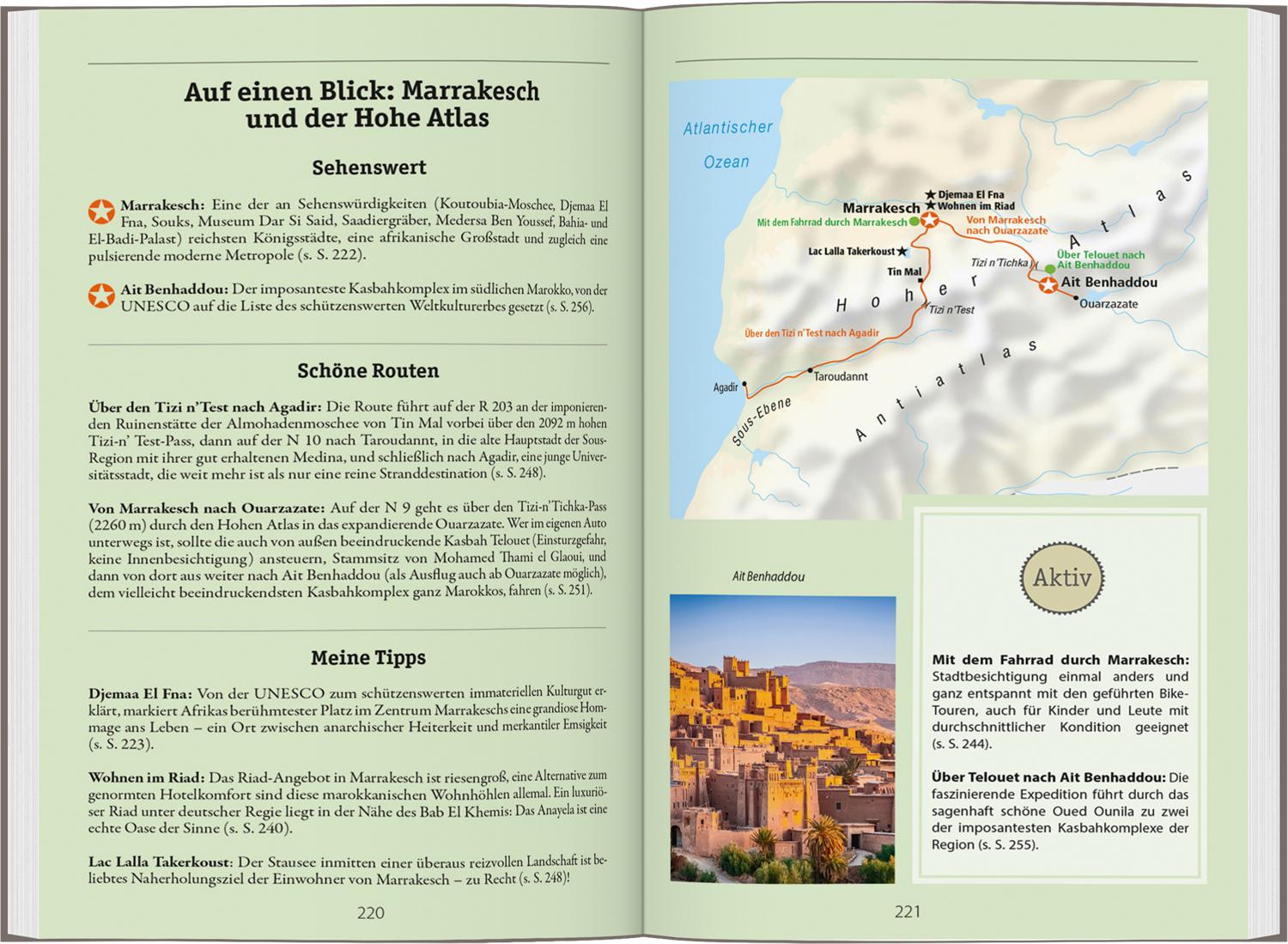 Auf einen Blick: Marrakesch und der Hohe Atlas

Sehenswert

Marrakesch: Eine der an Sehenswürdigkeiten (Koutoubia-Moschee, Djemaa El Fna, Souks, Museum Dar Si Said, Saadiergräber, Medersa Ben Youssef, Bahia- und El-Badi-Palast) reichsten Königsstädte, eine afrikanische Großstadt und zugleich eine pulsierende moderne Metropole (s. S. 222).

Ait Benhaddou: Der imposanteste Kasbahkomplex im südlichen Marokko, von der UNESCO auf die Liste des schützenswerten Weltkulturerbes gesetzt (s. S. 256).

Schöne Routen

Über den Tizi n'Test nach Agadir: Die Route führt auf der R 203 an der imponierenden Ruinenstätte der Almohadenmoschee von Tin Mal vorbei über den 2092 m hohen Tizi-n' Test-Pass, dann auf der N 10 nach Taroudannt, in die alte Hauptstadt der Sous-Region mit ihrer gut erhaltenen Medina, und schließlich nach Agadir, eine junge Universitätsstadt, die weit mehr ist als nur eine reine Stranddestination (s. S. 248).

Von Marrakesch nach Ouarzazate: Auf der N 9 geht es über den Tizi-n'Tichka-Pass (2260 m) durch den Hohen Atlas in das expandierende Ouarzazate. Wer im eigenen Auto unterwegs ist, sollte die auch von außen beeindruckende Kasbah Telouet (Einsturzgefahr, keine Innenbesichtigung) ansteuern, Stammsitz von Mohamed Thami el Glaoui, und dann von dort aus weiter nach Ait Benhaddou (als Ausflug auch ab Ouarzazate möglich), dem vielleicht beeindruckendsten Kasbahkomplex ganz Marokkos, fahren (s. S. 251).

Meine Tipps

Djemaa El Fna: Von der UNESCO zum schützenswerten immateriellen Kulturgut erklärt, markiert Afrikas berühmtester Platz im Zentrum Marrakeschs eine grandiose Hommage ans Leben – ein Ort zwischen anarchischer Heiterkeit und merkantiler Emsigkeit (s. S. 223).

Wohnen im Riad: Das Riad-Angebot in Marrakesch ist riesengroß, eine Alternative zum genormten Hotelkomfort sind diese marokkanischen Wohnhöhlen allemal. Ein luxuriöser Riad unter deutscher Regie liegt in der Nähe des Bab El Khemis: Das Anayela ist eine echte Oase der Sinne (s. S. 240).

Lac Lalla Takerkoust: Der Stausee inmitten einer überaus reizvollen Landschaft ist beliebtes Naherholungsziel der Einwohner von Marrakesch – zu Recht (s. S. 248)!

220

Atlantischer Ozean
Djemaa El Fna
Wohnen im Riad
Marrakesch
Mit dem Fahrrad durch Marrakesch
Von Marrakesch nach Ouarzazate
Lac Lalla Takerkoust
Tin Mal
Tizi n'Tichka
Über Telouet nach Ait Benhaddou
Ait Benhaddou
Ouarzazate
Hoher Atlas
Tizi n'Test
Über den Tizi n'Test nach Agadir
Agadir
Taroudannt
Sous-Ebene
Antiatlas

Ait Benhaddou

Aktiv

Mit dem Fahrrad durch Marrakesch: Stadtbesichtigung einmal anders und ganz entspannt mit den geführten Bike-Touren, auch für Kinder und Leute mit durchschnittlicher Kondition geeignet (s. S. 244).

Über Telouet nach Ait Benhaddou: Die faszinierende Expedition führt durch das sagenhaft schöne Oued Ounila zu zwei der imposantesten Kasbahkomplexe der Region (s. S. 255).

221